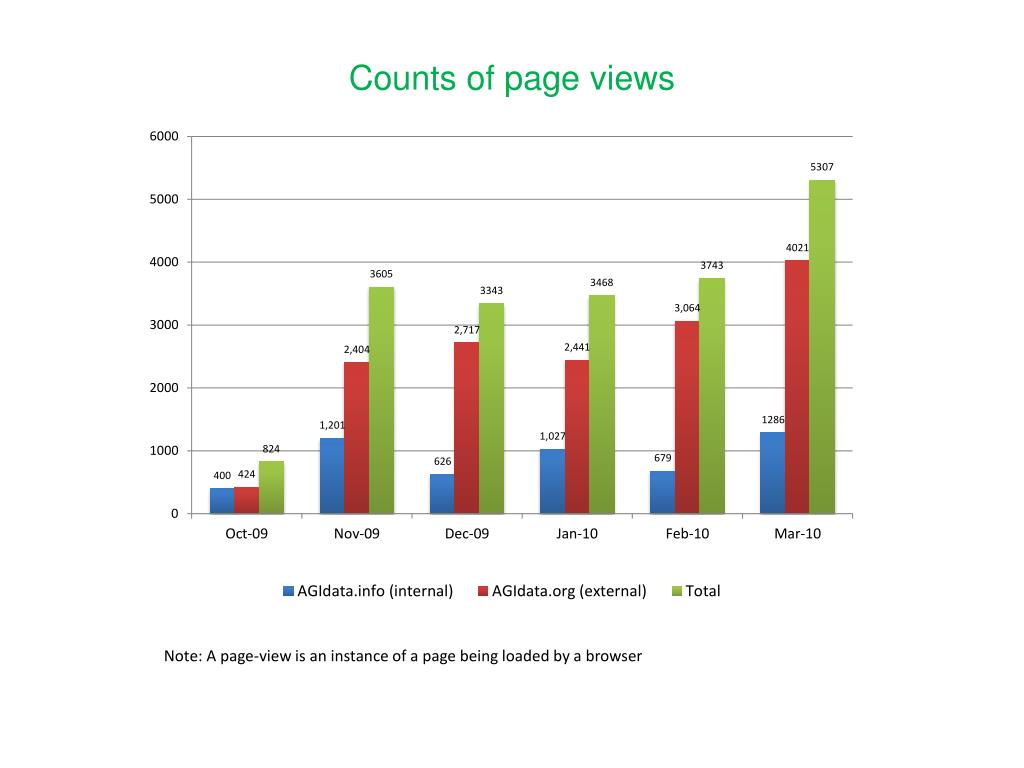 Counts of page views

6000
5000
4000
3000
2000
1000
0

400 424 824
1,201 2,404 3605
626 2,717 3343
1,027 2,441 3468
679 3,064 3743
1286 4021 5307

Oct-09
Nov-09
Dec-09
Jan-10
Feb-10
Mar-10

AGIdata.info (internal) AGIdata.org (external) Total

Note: A page-view is an instance of a page being loaded by a browser